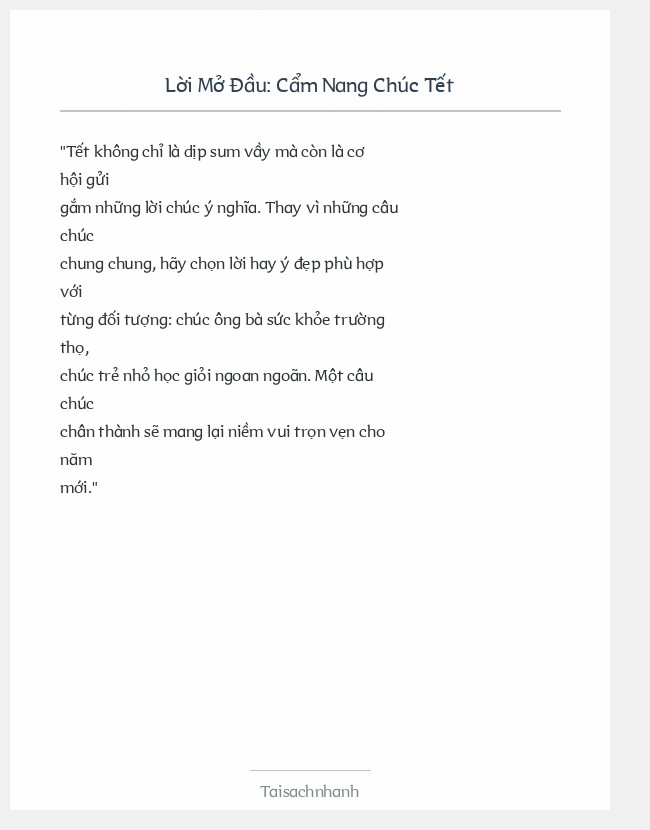 Lời Mở Đầu: Cẩm Nang Chúc Tết

"Tết không chỉ là dịp sum vầy mà còn là cơ hội gửi gắm những lời chúc ý nghĩa. Thay vì những câu chúc chung chung, hãy chọn lời hay ý đẹp phù hợp với từng đối tượng: chúc ông bà sức khỏe trường thọ, chúc trẻ nhỏ học giỏi ngoan ngoãn. Một câu chúc chân thành sẽ mang lại niềm vui trọn vẹn cho năm mới."

Taisachnhanh